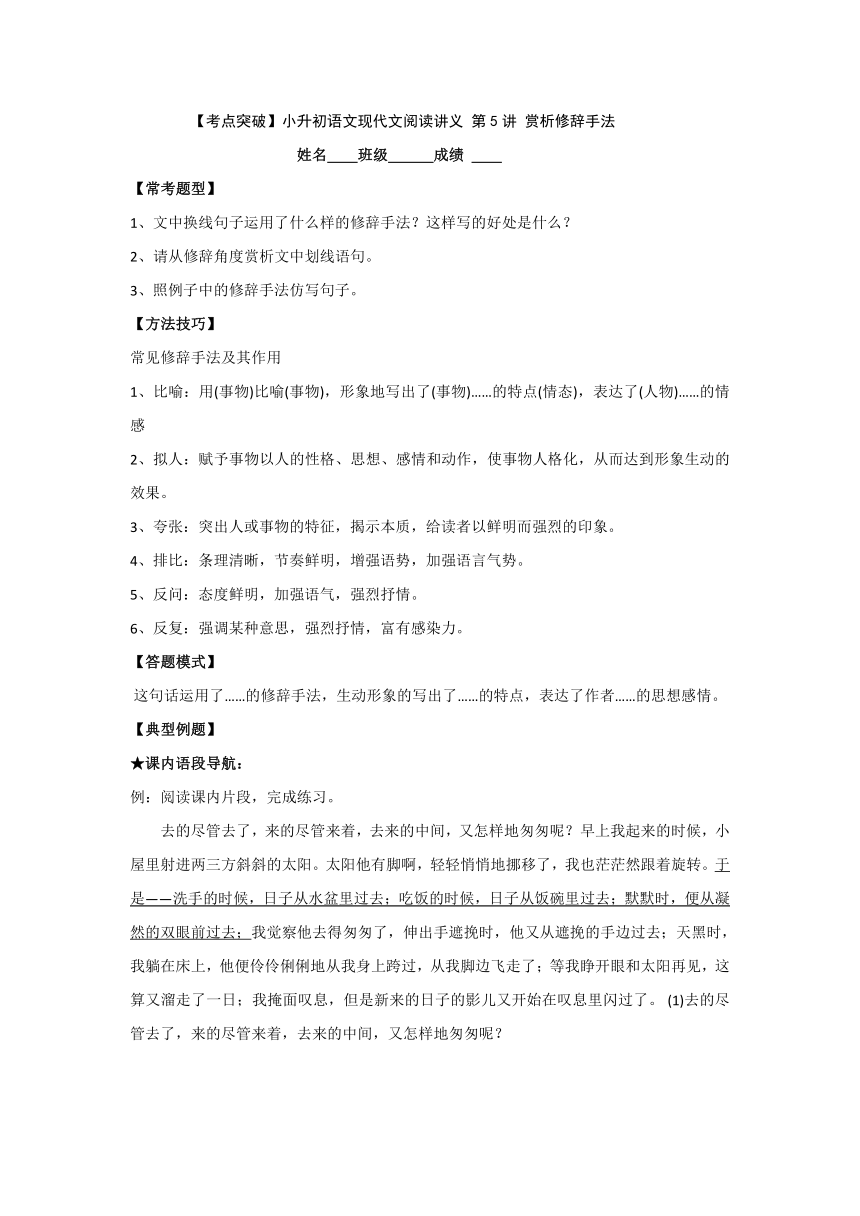 【考点突破】小升初语文现代文阅读讲义 第 5 讲 赏析修辞手法

姓名____班级______成绩 ____

【常考题型】

1、文中换线句子运用了什么样的修辞手法？这样写的好处是什么？

2、请从修辞角度赏析文中划线语句。

3、照例子中的修辞手法仿写句子。

【方法技巧】

常见修辞手法及其作用

1、比喻：用(事物)比喻(事物)，形象地写出了(事物)......的特点(情态)，表达了(人物)......的情感

2、拟人：赋予事物以人的性格、思想、感情和动作，使事物人格化，从而达到形象生动的效果。

3、夸张：突出人或事物的特征，揭示本质，给读者以鲜明而强烈的印象。

4、排比：条理清晰，节奏鲜明，增强语势，加强语言气势。

5、反问：态度鲜明，加强语气，强烈抒情。

6、反复：强调某种意思，强烈抒情，富有感染力。

【答题模式】

这句话运用了......的修辞手法，生动形象的写出了......的特点，表达了作者......的思想感情。

【典型例题】

★课内语段导航：

例：阅读课内片段，完成练习。

去的尽管去了，来的尽管来着，去来的中间，又怎样地匆匆呢？早上我起来的时候，小屋里射进两三方斜斜的太阳。太阳他有脚啊，轻轻悄悄地挪移了，我也茫茫然跟着旋转。于是——洗手的时候，日子从水盆里过去；吃饭的时候，日子从饭碗里过去；默默时，便从凝然的双眼前过去；我觉察他去得匆匆了，伸出手遮挽时，他又从遮挽的手边过去；天黑时，我躺在床上，他便伶伶俐俐地从我身上跨过，从我脚边飞走了；等我睁开眼和太阳再见，这算又溜走了一日；我掩面叹息，但是新来的日子的影儿又开始在叹息里闪过了。 (1)去的尽管去了，来的尽管来着，去来的中间，又怎样地匆匆呢？